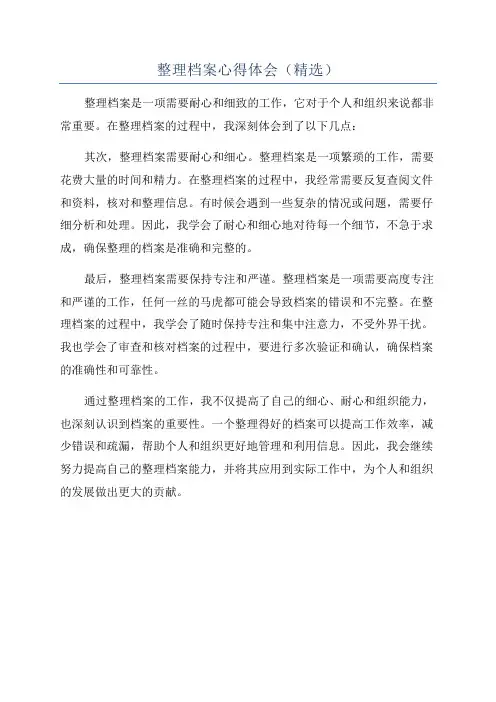 整理档案心得体会（精选）

整理档案是一项需要耐心和细致的工作，它对于个人和组织来说都非常重要。在整理档案的过程中，我深刻体会到了以下几点：

其次，整理档案需要耐心和细心。整理档案是一项繁琐的工作，需要花费大量的时间和精力。在整理档案的过程中，我经常需要反复查阅文件和资料，核对和整理信息。有时候会遇到一些复杂的情况或问题，需要仔细分析和处理。因此，我学会了耐心和细心地对待每一个细节，不急于求成，确保整理的档案是准确和完整的。

最后，整理档案需要保持专注和严谨。整理档案是一项需要高度专注和严谨的工作，任何一丝的马虎都可能会导致档案的错误和不完整。在整理档案的过程中，我学会了随时保持专注和集中注意力，不受外界干扰。我也学会了审查和核对档案的过程中，要进行多次验证和确认，确保档案的准确性和可靠性。

通过整理档案的工作，我不仅提高了自己的细心、耐心和组织能力，也深刻认识到档案的重要性。一个整理得好的档案可以提高工作效率，减少错误和疏漏，帮助个人和组织更好地管理和利用信息。因此，我会继续努力提高自己的整理档案能力，并将其应用到实际工作中，为个人和组织的发展做出更大的贡献。